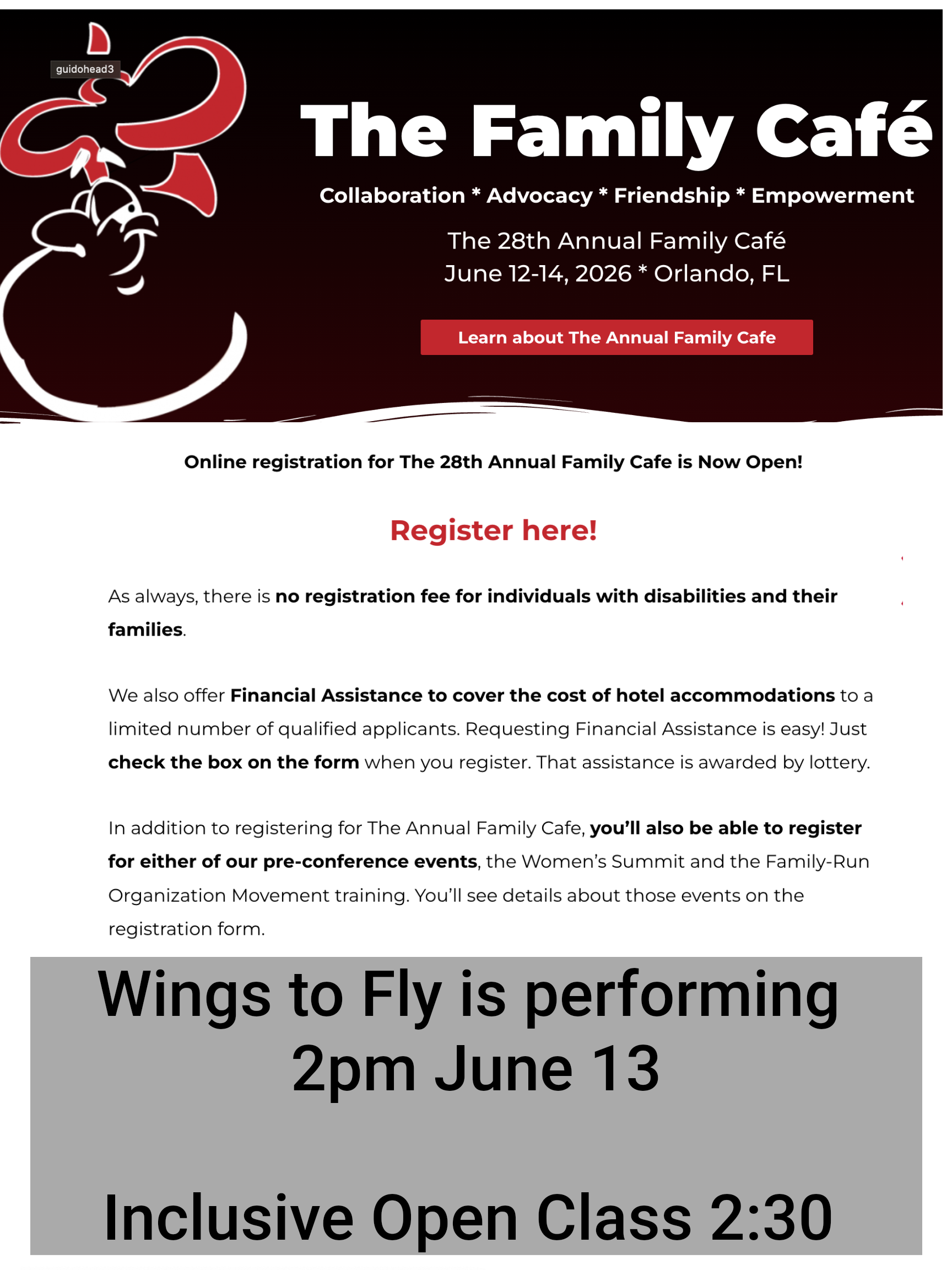 guidohead3

The Family Café

Collaboration * Advocacy * Friendship * Empowerment

The 28th Annual Family Café
June 12-14, 2026 * Orlando, FL

Learn about The Annual Family Cafe

Online registration for The 28th Annual Family Cafe is Now Open!

Register here!

As always, there is no registration fee for individuals with disabilities and their families.

We also offer Financial Assistance to cover the cost of hotel accommodations to a limited number of qualified applicants. Requesting Financial Assistance is easy! Just check the box on the form when you register. That assistance is awarded by lottery.

In addition to registering for The Annual Family Cafe, you'll also be able to register for either of our pre-conference events, the Women's Summit and the Family-Run Organization Movement training. You'll see details about those events on the registration form.

Wings to Fly is performing 2pm June 13

Inclusive Open Class 2:30